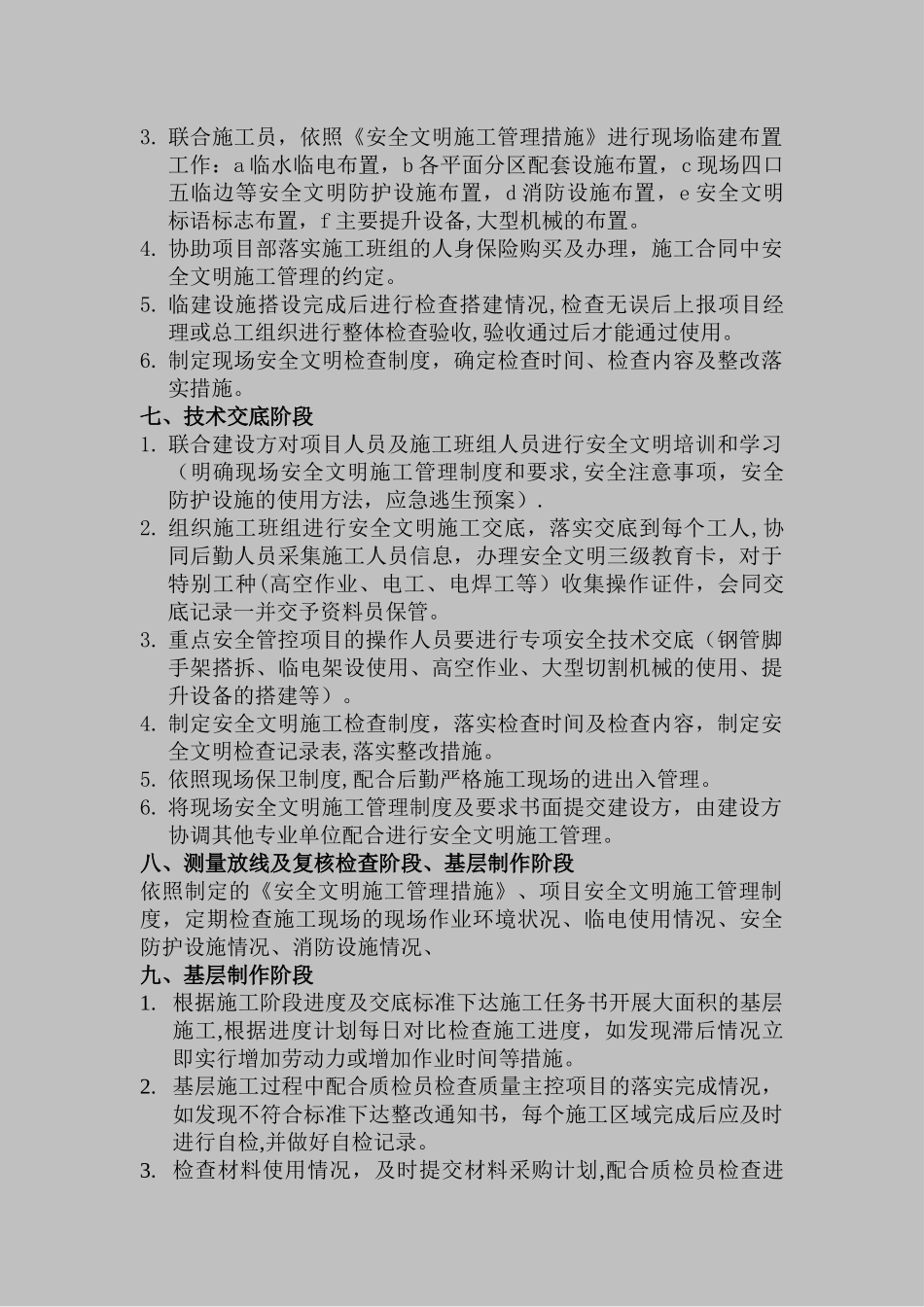 3. 联合施工员，依照《安全文明施工管理措施》进行现场临建布置工作：a 临水临电布置，b 各平面分区配套设施布置，c 现场四口五临边等安全文明防护设施布置，d 消防设施布置，e 安全文明标语标志布置，f 主要提升设备,大型机械的布置。
4. 协助项目部落实施工班组的人身保险购买及办理，施工合同中安全文明施工管理的约定。
5. 临建设施搭设完成后进行检查搭建情况,检查无误后上报项目经理或总工组织进行整体检查验收,验收通过后才能通过使用。
6. 制定现场安全文明检查制度，确定检查时间、检查内容及整改落实措施。
七、技术交底阶段
1. 联合建设方对项目人员及施工班组人员进行安全文明培训和学习（明确现场安全文明施工管理制度和要求,安全注意事项，安全防护设施的使用方法，应急逃生预案）.
2. 组织施工班组进行安全文明施工交底，落实交底到每个工人,协同后勤人员采集施工人员信息，办理安全文明三级教育卡，对于特别工种(高空作业、电工、电焊工等）收集操作证件，会同交底记录一并交予资料员保管。
3. 重点安全管控项目的操作人员要进行专项安全技术交底（钢管脚手架搭拆、临电架设使用、高空作业、大型切割机械的使用、提升设备的搭建等）。
4. 制定安全文明施工检查制度，落实检查时间及检查内容，制定安全文明检查记录表,落实整改措施。
5. 依照现场保卫制度,配合后勤严格施工现场的进出入管理。
6. 将现场安全文明施工管理制度及要求书面提交建设方，由建设方协调其他专业单位配合进行安全文明施工管理。
八、测量放线及复核检查阶段、基层制作阶段
依照制定的《安全文明施工管理措施》、项目安全文明施工管理制度，定期检查施工现场的现场作业环境状况、临电使用情况、安全防护设施情况、消防设施情况、
九、基层制作阶段
1. 根据施工阶段进度及交底标准下达施工任务书开展大面积的基层施工,根据进度计划每日对比检查施工进度，如发现滞后情况立即实行增加劳动力或增加作业时间等措施。
2. 基层施工过程中配合质检员检查质量主控项目的落实完成情况，如发现不符合标准下达整改通知书，每个施工区域完成后应及时进行自检,并做好自检记录。
3. 检查材料使用情况，及时提交材料采购计划,配合质检员检查进